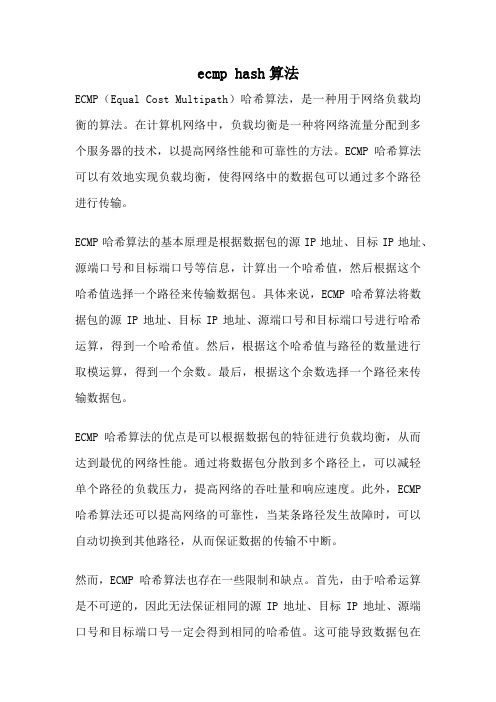 ecmp hash算法

ECMP（Equal Cost Multipath）哈希算法，是一种用于网络负载均衡的算法。在计算机网络中，负载均衡是一种将网络流量分配到多个服务器的技术，以提高网络性能和可靠性的方法。ECMP 哈希算法可以有效地实现负载均衡，使得网络中的数据包可以通过多个路径进行传输。

ECMP 哈希算法的基本原理是根据数据包的源 IP 地址、目标 IP 地址、源端口号和目标端口号等信息，计算出一个哈希值，然后根据这个哈希值选择一个路径来传输数据包。具体来说，ECMP 哈希算法将数据包的源 IP 地址、目标 IP 地址、源端口号和目标端口号进行哈希运算，得到一个哈希值。然后，根据这个哈希值与路径的数量进行取模运算，得到一个余数。最后，根据这个余数选择一个路径来传输数据包。

ECMP 哈希算法的优点是可以根据数据包的特征进行负载均衡，从而达到最优的网络性能。通过将数据包分散到多个路径上，可以减轻单个路径的负载压力，提高网络的吞吐量和响应速度。此外，ECMP 哈希算法还可以提高网络的可靠性，当某条路径发生故障时，可以自动切换到其他路径，从而保证数据的传输不中断。

然而，ECMP 哈希算法也存在一些限制和缺点。首先，由于哈希运算是不可逆的，因此无法保证相同的源 IP 地址、目标 IP 地址、源端口号和目标端口号一定会得到相同的哈希值。这可能导致数据包在